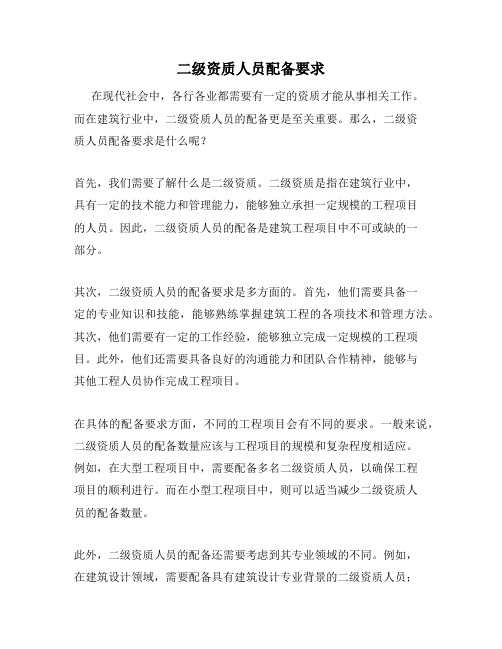 二级资质人员配备要求

在现代社会中，各行各业都需要有一定的资质才能从事相关工作。而在建筑行业中，二级资质人员的配备更是至关重要。那么，二级资质人员配备要求是什么呢？

首先，我们需要了解什么是二级资质。二级资质是指在建筑行业中，具有一定的技术能力和管理能力，能够独立承担一定规模的工程项目的人员。因此，二级资质人员的配备是建筑工程项目中不可或缺的一部分。

其次，二级资质人员的配备要求是多方面的。首先，他们需要具备一定的专业知识和技能，能够熟练掌握建筑工程的各项技术和管理方法。其次，他们需要有一定的工作经验，能够独立完成一定规模的工程项目。此外，他们还需要具备良好的沟通能力和团队合作精神，能够与其他工程人员协作完成工程项目。

在具体的配备要求方面，不同的工程项目会有不同的要求。一般来说，二级资质人员的配备数量应该与工程项目的规模和复杂程度相适应。例如，在大型工程项目中，需要配备多名二级资质人员，以确保工程项目的顺利进行。而在小型工程项目中，则可以适当减少二级资质人员的配备数量。

此外，二级资质人员的配备还需要考虑到其专业领域的不同。例如，在建筑设计领域，需要配备具有建筑设计专业背景的二级资质人员；